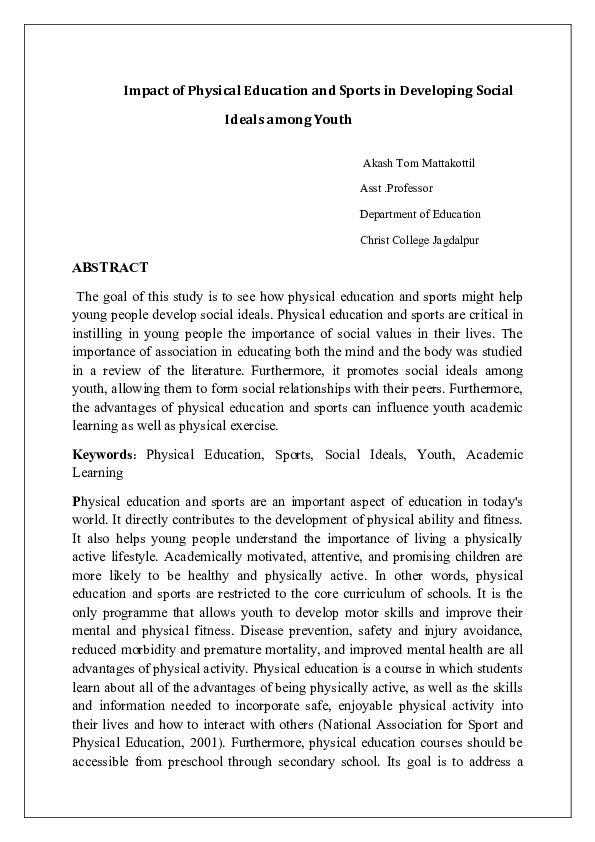 Impact of Physical Education and Sports in Developing Social Ideals among Youth

Akash Tom Mattakottil

Asst .Professor

Department of Education

Christ College Jagdalpur

ABSTRACT

The goal of this study is to see how physical education and sports might help young people develop social ideals. Physical education and sports are critical in instilling in young people the importance of social values in their lives. The importance of association in educating both the mind and the body was studied in a review of the literature. Furthermore, it promotes social ideals among youth, allowing them to form social relationships with their peers. Furthermore, the advantages of physical education and sports can influence youth academic learning as well as physical exercise.

Keywords: Physical Education, Sports, Social Ideals, Youth, Academic Learning

Physical education and sports are an important aspect of education in today's world. It directly contributes to the development of physical ability and fitness. It also helps young people understand the importance of living a physically active lifestyle. Academically motivated, attentive, and promising children are more likely to be healthy and physically active. In other words, physical education and sports are restricted to the core curriculum of schools. It is the only programme that allows youth to develop motor skills and improve their mental and physical fitness. Disease prevention, safety and injury avoidance, reduced morbidity and premature mortality, and improved mental health are all advantages of physical activity. Physical education is a course in which students learn about all of the advantages of being physically active, as well as the skills and information needed to incorporate safe, enjoyable physical activity into their lives and how to interact with others (National Association for Sport and Physical Education, 2001). Furthermore, physical education courses should be accessible from preschool through secondary school. Its goal is to address a